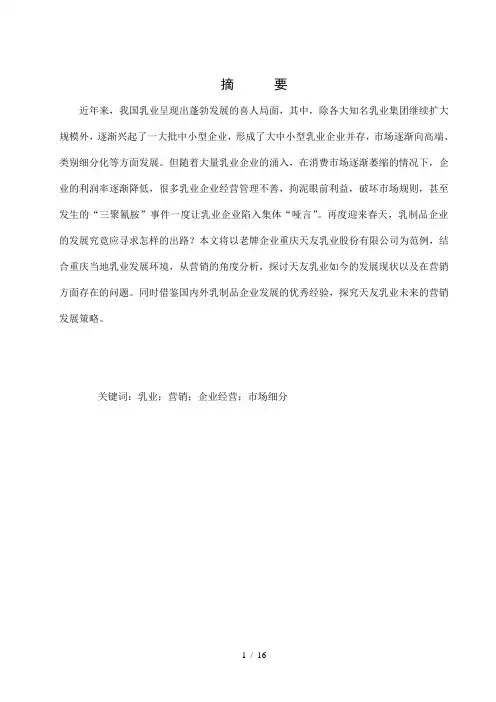 摘　要

近年来，我国乳业呈现出蓬勃发展的喜人局面，其中，除各大知名乳业集团继续扩大规模外，逐渐兴起了一大批中小型企业，形成了大中小型乳业企业并存，市场逐渐向高端、类别细分化等方面发展。但随着大量乳业企业的涌入，在消费市场逐渐萎缩的情况下，企业的利润率逐渐降低，很多乳业企业经营管理不善，拘泥眼前利益，破坏市场规则，甚至发生的“三聚氰胺”事件一度让乳业企业陷入集体“哑言”。再度迎来春天，乳制品企业的发展究竟应寻求怎样的出路？本文将以老牌企业重庆天友乳业股份有限公司为范例，结合重庆当地乳业发展环境，从营销的角度分析，探讨天友乳业如今的发展现状以及在营销方面存在的问题。同时借鉴国内外乳制品企业发展的优秀经验，探究天友乳业未来的营销发展策略。

关键词：乳业；营销；企业经营；市场细分

1 / 16